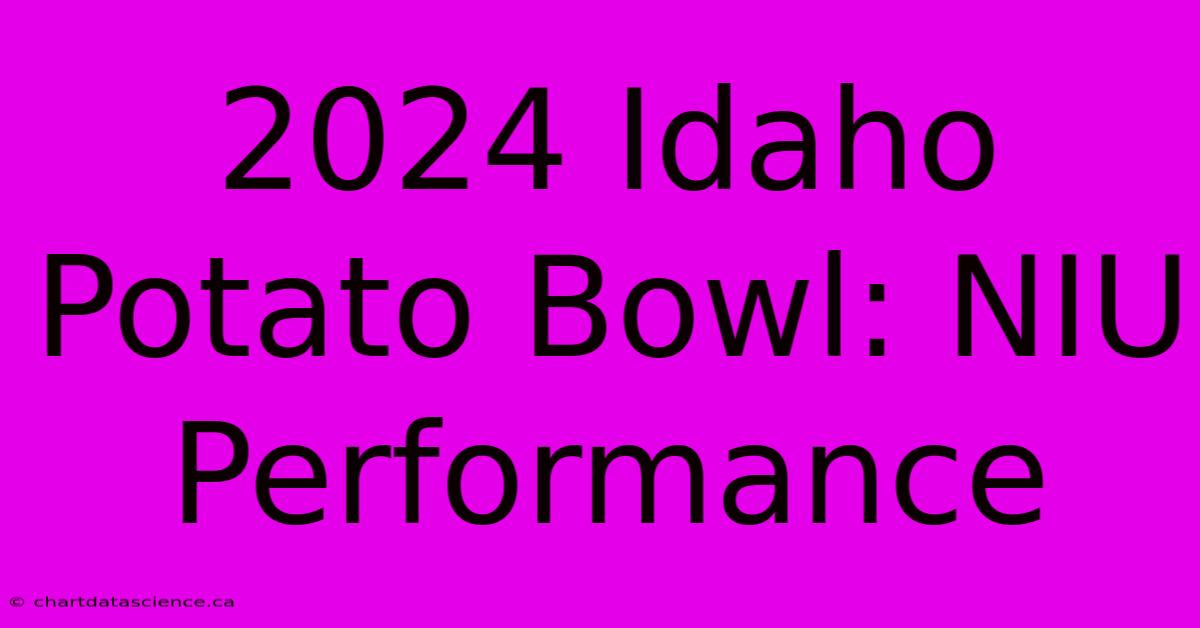 2024 Idaho Potato Bowl: NIU Performance

© chartdatascience.ca